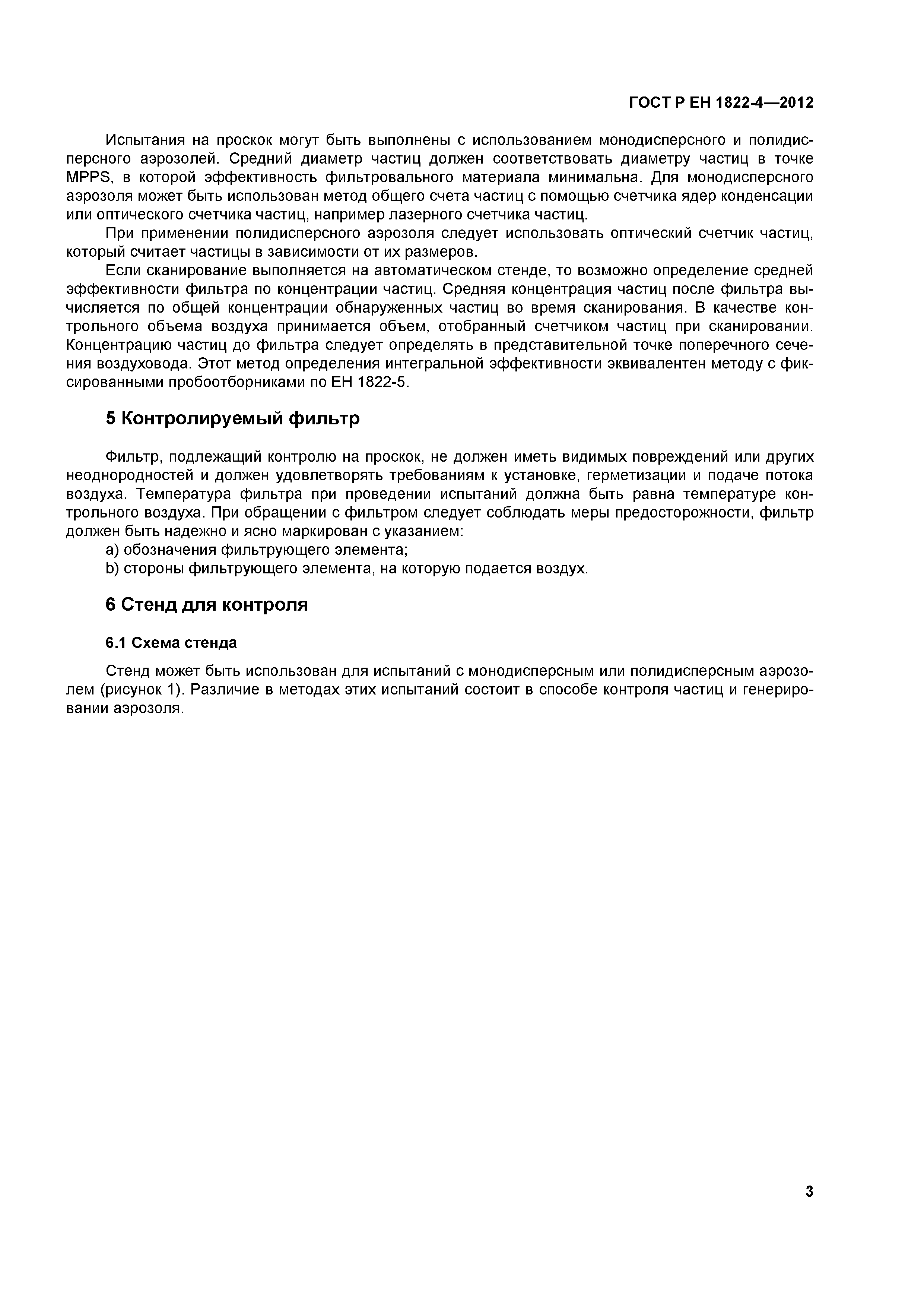 ГОСТ Р ЕН 1822-4—2012

Испытания на проскок могут быть выполнены с использованием монодисперсного и полидисперсного аэрозолей. Средний диаметр частиц должен соответствовать диаметру частиц в точке MPPS, в которой эффективность фильтровального материала минимальна. Для монодисперсного аэрозоля может быть использован метод общего счета частиц с помощью счетчика ядер конденсации или оптического счетчика частиц, например лазерного счетчика частиц.

При применении полидисперсного аэрозоля следует использовать оптический счетчик частиц, который считает частицы в зависимости от их размеров.

Если сканирование выполняется на автоматическом стенде, то возможно определение средней эффективности фильтра по концентрации частиц. Средняя концентрация частиц после фильтра вычисляется по общей концентрации обнаруженных частиц во время сканирования. В качестве контрольного объема воздуха принимается объем, отобранный счетчиком частиц при сканировании. Концентрацию частиц до фильтра следует определять в представительной точке поперечного сечения воздуховода. Этот метод определения интегральной эффективности эквивалентен методу с фиксированными пробоотборниками по ЕН 1822-5.

5 Контролируемый фильтр

Фильтр, подлежащий контролю на проскок, не должен иметь видимых повреждений или других неоднородностей и должен удовлетворять требованиям к установке, герметизации и подаче потока воздуха. Температура фильтра при проведении испытаний должна быть равна температуре контрольного воздуха. При обращении с фильтром следует соблюдать меры предосторожности, фильтр должен быть надежно и ясно маркирован с указанием:

a) обозначения фильтрующего элемента;

b) стороны фильтрующего элемента, на которую подается воздух.

6 Стенд для контроля

6.1 Схема стенда

Стенд может быть использован для испытаний с монодисперсным или полидисперсным аэрозолем (рисунок 1). Различие в методах этих испытаний состоит в способе контроля частиц и генерировании аэрозоля.

3